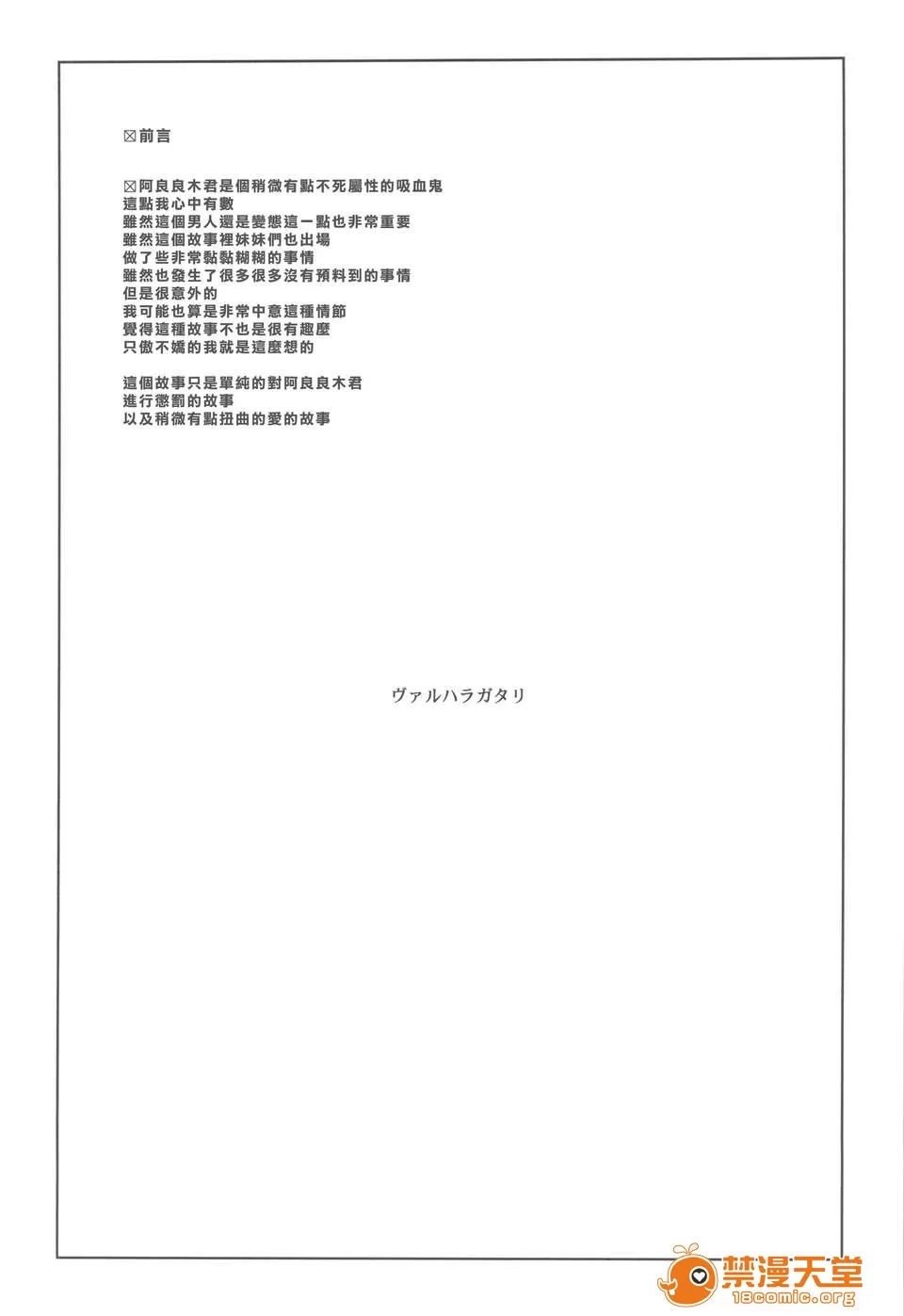 ☒前言

☒阿良良木君是個稍微有點不死屬性的吸血鬼
這點我心中有數
雖然這個男人還是變態這一點也非常重要
雖然這個故事裡妹妹們也出場
做了些非常黏黏糊糊的事情
雖然也發生了很多很多沒有預料到的事情
但是很意外的
我可能也算是非常中意這種情節
覺得這種故事不也是很有趣麼
只傲不嬌的我就是這麼想的

這個故事只是單純的對阿良良木君
進行懲罰的故事
以及稍微有點扭曲的愛的故事

ヴァルハラガタリ

禁漫天堂
18comic.org